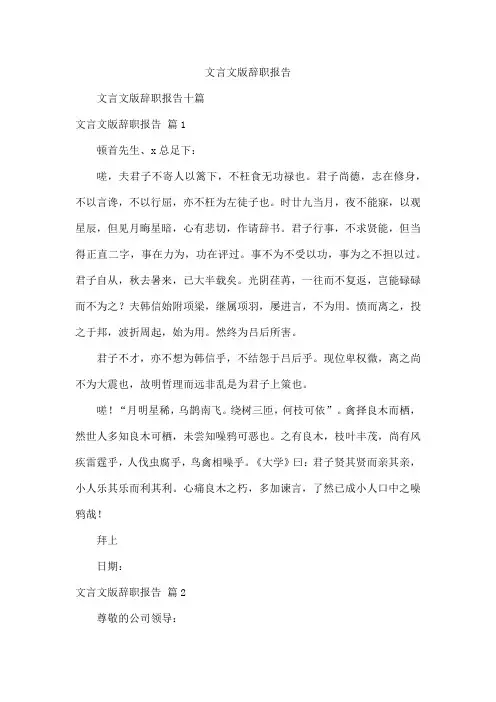 文言文版辞职报告

文言文版辞职报告十篇

文言文版辞职报告 篇1

顿首先生、x总足下：

嗟，夫君子不寄人以篱下，不枉食无功禄也。君子尚德，志在修身，不以言谗，不以行屈，亦不枉为左徒子也。时廿九当月，夜不能寐，以观星辰，但见月晦星暗，心有悲切，作请辞书。君子行事，不求贤能，但当得正直二字，事在力为，功在评过。事不为不受以功，事为之不担以过。君子自从，秋去暑来，已大半载矣。光阴荏苒，一往而不复返，岂能碌碌而不为之？夫韩信始附项梁，继属项羽，屡进言，不为用。愤而离之，投之于邦，波折周起，始为用。然终为吕后所害。

君子不才，亦不想为韩信乎，不结怨于吕后乎。现位卑权微，离之尚不为大震也，故明哲理而远非乱是为君子上策也。

嗟！“月明星稀，乌鹊南飞。绕树三匝，何枝可依”。禽择良木而栖，然世人多知良木可栖，未尝知噪鸦可恶也。之有良木，枝叶丰茂，尚有风疾雷霆乎，人伐虫腐乎，鸟禽相噪乎。《大学》曰：君子贤其贤而亲其亲，小人乐其乐而利其利。心痛良木之朽，多加谏言，了然已成小人口中之噪鸦哉！

拜上

日期：

文言文版辞职报告 篇2

尊敬的公司领导：